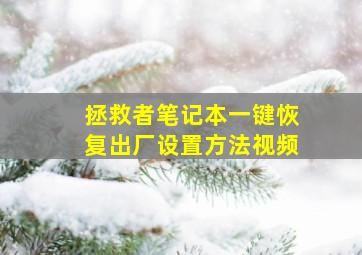 拯救者笔记本一键恢复出厂设置方法视频